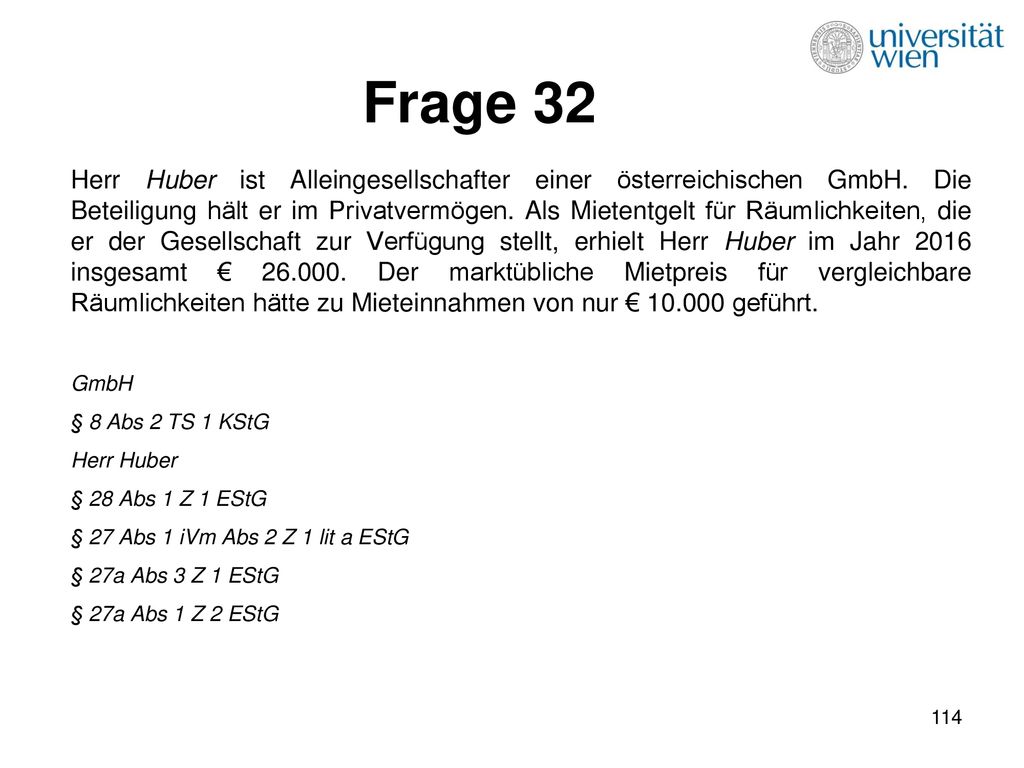 universität wien

Frage 32

Herr Huber ist Alleingesellschafter einer österreichischen GmbH. Die Beteiligung hält er im Privatvermögen. Als Mietentgelt für Räumlichkeiten, die er der Gesellschaft zur Verfügung stellt, erhielt Herr Huber im Jahr 2016 insgesamt € 26.000. Der marktübliche Mietpreis für vergleichbare Räumlichkeiten hätte zu Mieteinnahmen von nur € 10.000 geführt.

GmbH

§ 8 Abs 2 TS 1 KStG

Herr Huber

§ 28 Abs 1 Z 1 EStG

§ 27 Abs 1 iVm Abs 2 Z 1 lit a EStG

§ 27a Abs 3 Z 1 EStG

§ 27a Abs 1 Z 2 EStG

114